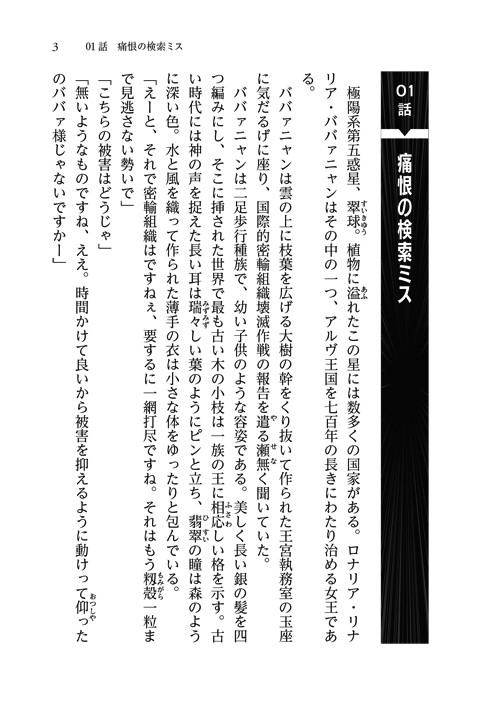 3　01話　痛恨の検索ミス

01話
痛恨の検索ミス

極陽系第五惑星、翠球。植物に溢れたこの星には数多くの国家がある。ロナリア・リナリア・ババァニャンはその中の一つ、アルヴ王国を七百年の長きにわたり治める女王である。

ババァニャンは雲の上に枝葉を広げる大樹の幹をくり抜いて作られた王宮執務室の玉座に気だるげに座り、国際的密輸組織壊滅作戦の報告を遣る瀬無く聞いていた。

ババァニャンは二足歩行種族で、幼い子供のような容姿である。美しく長い銀の髪を四つ編みにし、そこに挿された世界で最も古い木の小枝は一族の王に相応しい格を示す。古い時代には神の声を捉えた長い耳は瑞々しい葉のようにピンと立ち、翡翠の瞳は森のように深い色。水と風を織って作られた薄手の衣は小さな体をゆったりと包んでいる。

「えーと、それで密輸組織はですねぇ、要するに一網打尽ですね。それはもう籾殻一粒まで見逃さない勢いで」

「こちらの被害はどうじゃ」

「無いようなものですね、ええ。時間かけて良いから被害を抑えるように動けって仰ったのババァ様じゃないですかー」